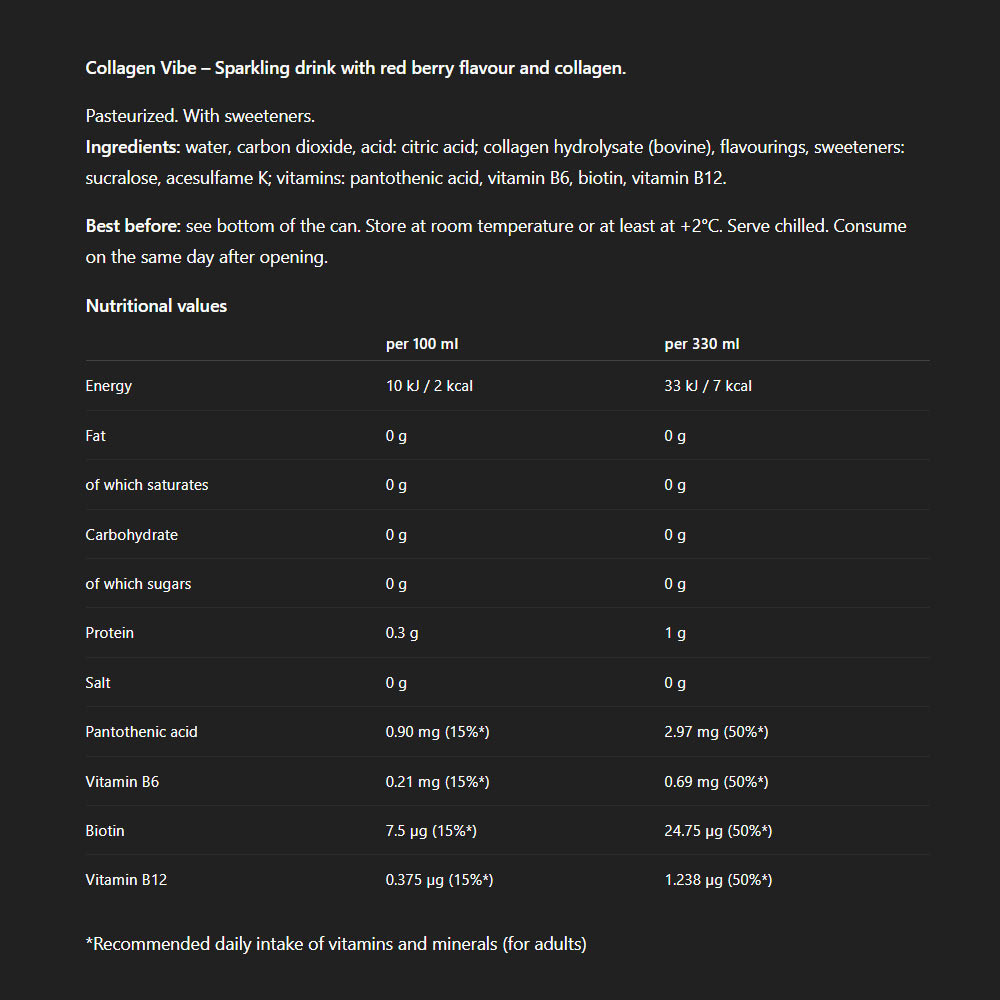 Collagen Vibe – Sparkling drink with red berry flavour and collagen.

Pasteurized. With sweeteners.
Ingredients: water, carbon dioxide, acid: citric acid; collagen hydrolysate (bovine), flavourings, sweeteners: sucralose, acesulfame K; vitamins: pantothenic acid, vitamin B6, biotin, vitamin B12.

Best before: see bottom of the can. Store at room temperature or at least at +2°C. Serve chilled. Consume on the same day after opening.

Nutritional values

| | per 100 ml | per 330 ml |
|---|---|---|
| Energy | 10 kJ / 2 kcal | 33 kJ / 7 kcal |
| Fat | 0 g | 0 g |
| of which saturates | 0 g | 0 g |
| Carbohydrate | 0 g | 0 g |
| of which sugars | 0 g | 0 g |
| Protein | 0.3 g | 1 g |
| Salt | 0 g | 0 g |
| Pantothenic acid | 0.90 mg (15%*) | 2.97 mg (50%*) |
| Vitamin B6 | 0.21 mg (15%*) | 0.69 mg (50%*) |
| Biotin | 7.5 µg (15%*) | 24.75 µg (50%*) |
| Vitamin B12 | 0.375 µg (15%*) | 1.238 µg (50%*) |

*Recommended daily intake of vitamins and minerals (for adults)